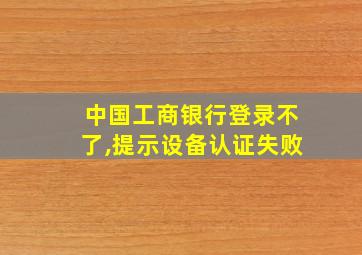 中国工商银行登录不了,提示设备认证失败